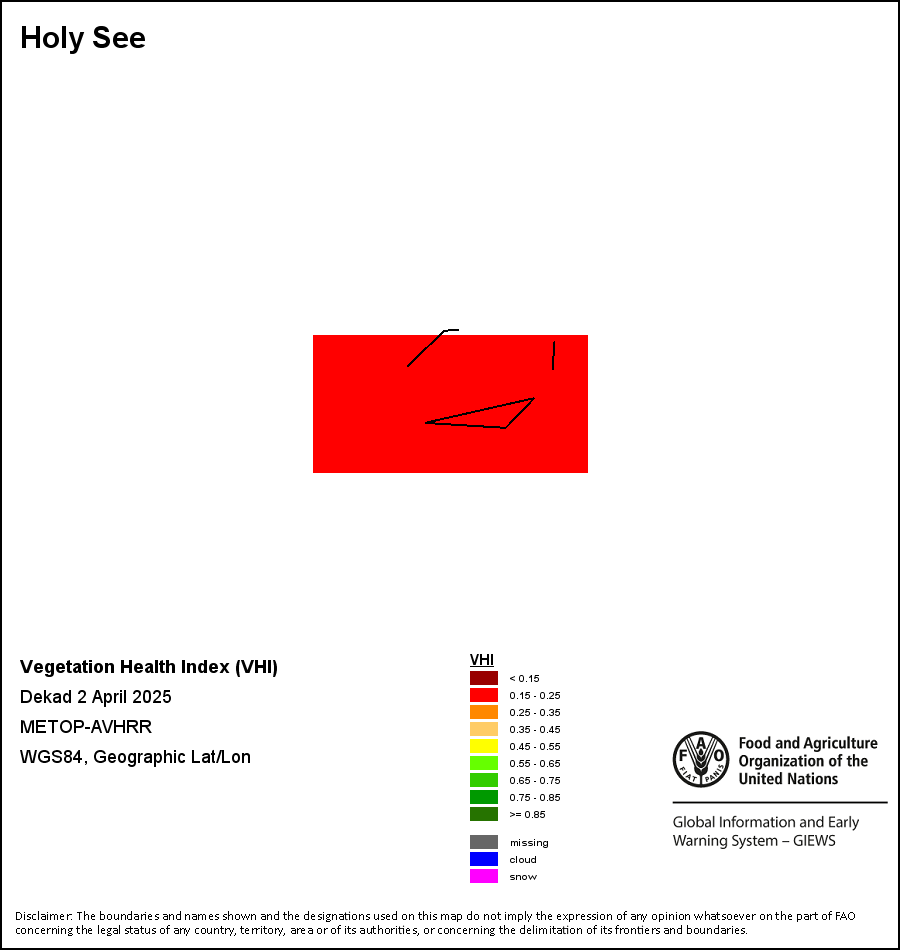 Holy See

Vegetation Health Index (VHI)
Dekad 2 April 2025
METOP-AVHRR
WGS84, Geographic Lat/Lon

VHI
< 0.15
0.15 - 0.25
0.25 - 0.35
0.35 - 0.45
0.45 - 0.55
0.55 - 0.65
0.65 - 0.75
0.75 - 0.85
>= 0.85

missing
cloud
snow

FAO FIAT PANIS
Food and Agriculture Organization of the United Nations

Global Information and Early Warning System – GIEWS

Disclaimer: The boundaries and names shown and the designations used on this map do not imply the expression of any opinion whatsoever on the part of FAO concerning the legal status of any country, territory, area or of its authorities, or concerning the delimitation of its frontiers and boundaries.